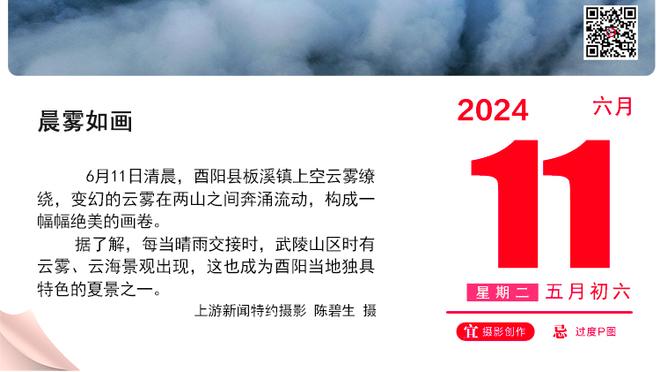 晨雾如画

6月11日清晨，酉阳县板溪镇上空云雾缭绕，变幻的云雾在两山之间奔涌流动，构成一幅幅绝美的画卷。

据了解，每当晴雨交接时，武陵山区时有云雾、云海景观出现，这也成为酉阳当地独具特色的夏景之一。

上游新闻特约摄影 陈碧生 摄

2024 六月

11

星期二 五月初六

宜 摄影创作 忌 过度P图